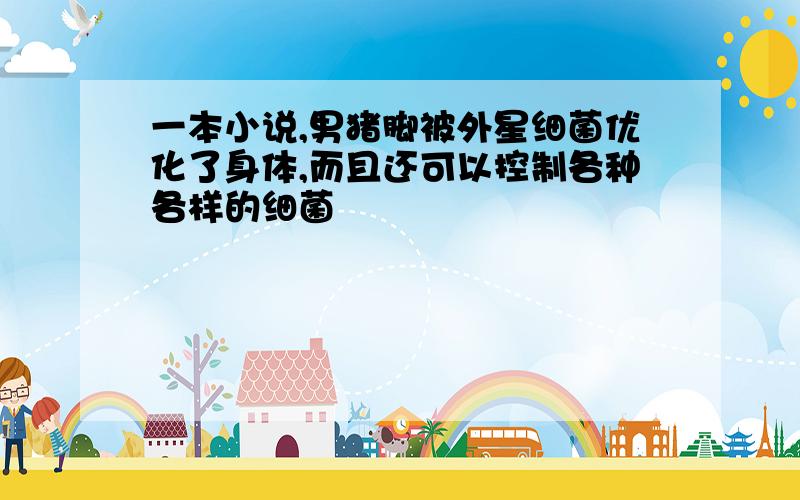 一本小说,男猪脚被外星细菌优化了身体,而且还可以控制各种各样的细菌